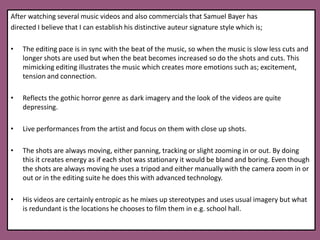 After watching several music videos and also commercials that Samuel Bayer has directed I believe that I can establish his distinctive auteur signature style which is;

• The editing pace is in sync with the beat of the music, so when the music is slow less cuts and longer shots are used but when the beat becomes increased so do the shots and cuts. This mimicking editing illustrates the music which creates more emotions such as; excitement, tension and connection.

• Reflects the gothic horror genre as dark imagery and the look of the videos are quite depressing.

• Live performances from the artist and focus on them with close up shots.

• The shots are always moving, either panning, tracking or slight zooming in or out. By doing this it creates energy as if each shot was stationary it would be bland and boring. Even though the shots are always moving he uses a tripod and either manually with the camera zoom in or out or in the editing suite he does this with advanced technology.

• His videos are certainly entropic as he mixes up stereotypes and uses usual imagery but what is redundant is the locations he chooses to film them in e.g. school hall.